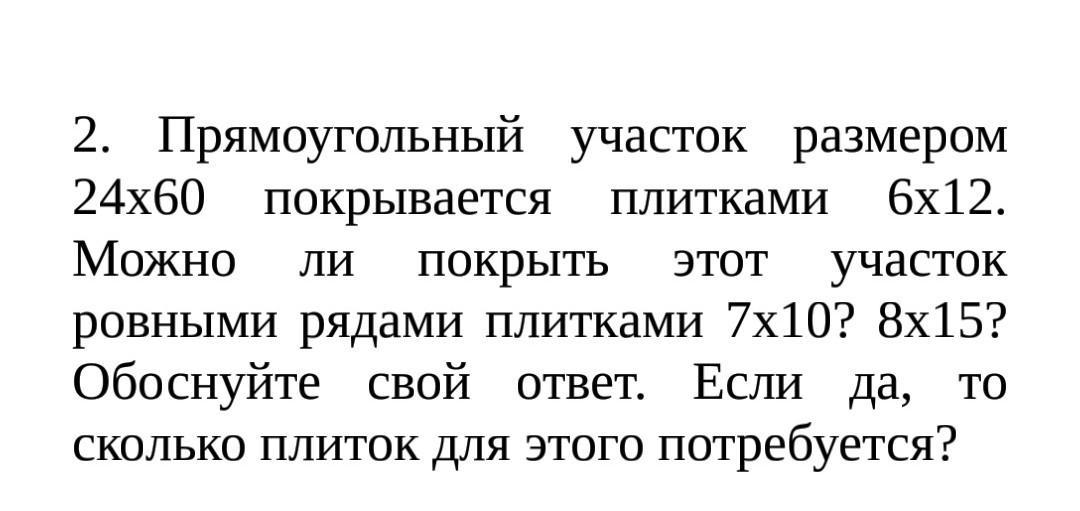 2. Прямоугольный участок размером 24х60 покрывается плитками 6х12. Можно ли покрыть этот участок ровными рядами плитками 7х10? 8х15? Обоснуйте свой ответ. Если да, то сколько плиток для этого потребуется?